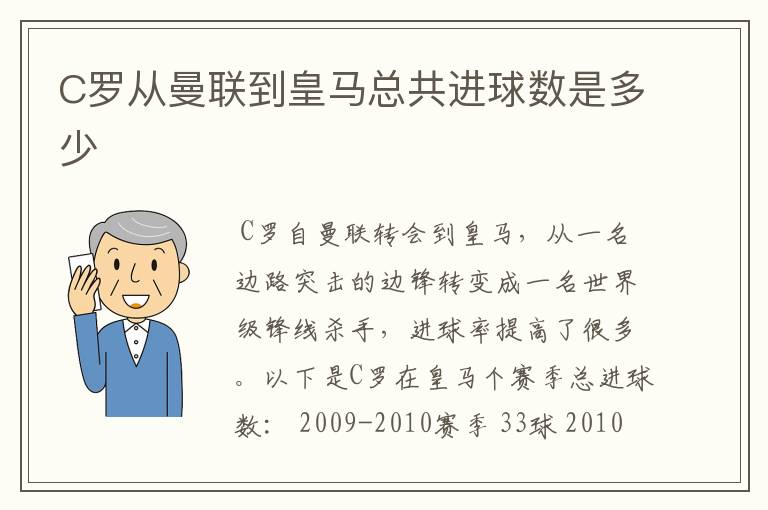 C罗从曼联到皇马总共进球数是多少

C罗自曼联转会到皇马，从一名边路突击的边锋转变成一名世界级锋线杀手，进球率提高了很多。以下是C罗在皇马个赛季总进球数： 2009-2010赛季 33球 2010